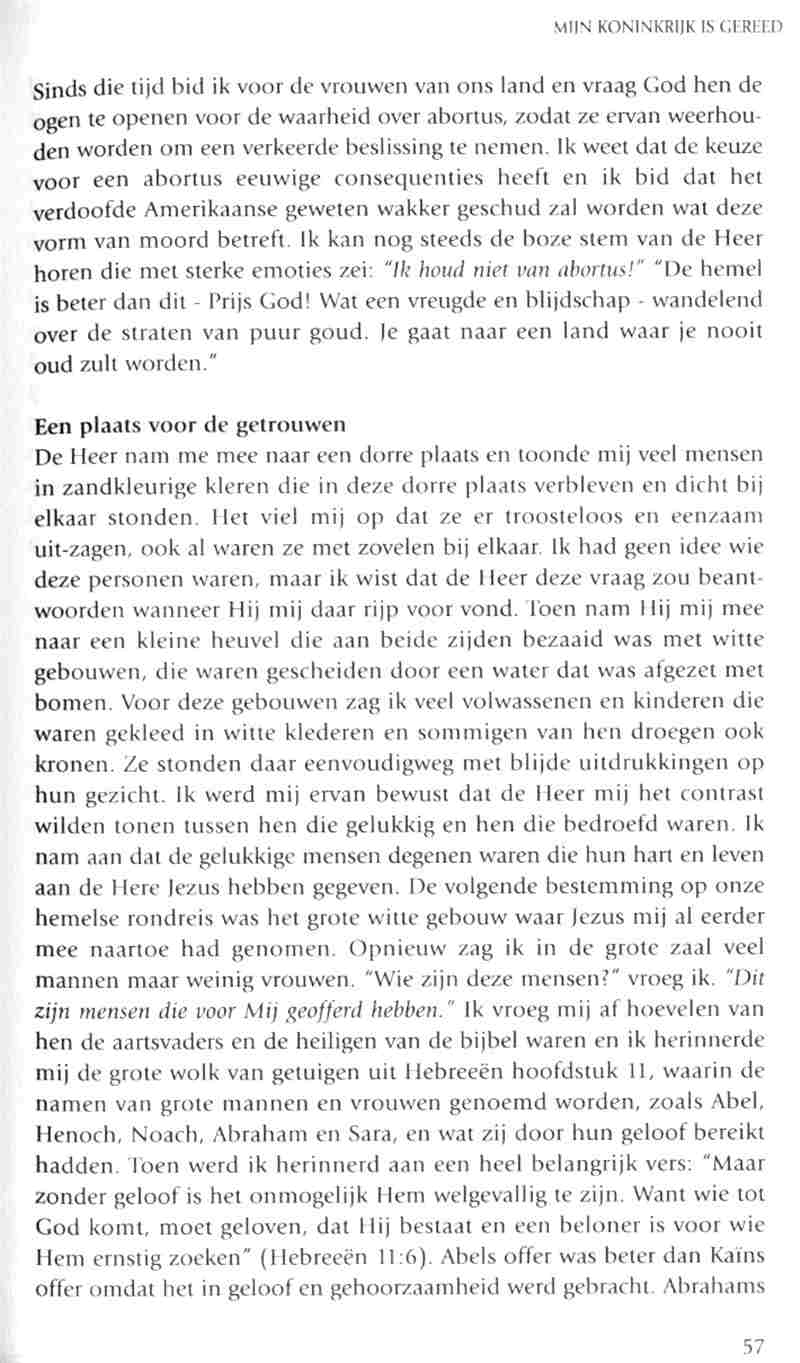 MIJN KONINKRIJK IS GEREED

Sinds die tijd bid ik voor de vrouwen van ons land en vraag God hen de ogen te openen voor de waarheid over abortus, zodat ze ervan weerhouden worden om een verkeerde beslissing te nemen. Ik weet dat de keuze voor een abortus eeuwige consequenties heeft en ik bid dat het verdoofde Amerikaanse geweten wakker geschud zal worden wat deze vorm van moord betreft. Ik kan nog steeds de boze stem van de Heer horen die met sterke emoties zei: "Ik houd niet van abortus!" "De hemel is beter dan dit - Prijs God! Wat een vreugde en blijdschap - wandelend over de straten van puur goud. Je gaat naar een land waar je nooit oud zult worden."

Een plaats voor de getrouwen

De Heer nam me mee naar een dorre plaats en toonde mij veel mensen in zandkleurige kleren die in deze dorre plaats verbleven en dicht bij elkaar stonden. Het viel mij op dat ze er troosteloos en eenzaam uit-zagen, ook al waren ze met zovelen bij elkaar. Ik had geen idee wie deze personen waren, maar ik wist dat de Heer deze vraag zou beantwoorden wanneer Hij mij daar rijp voor vond. Toen nam Hij mij mee naar een kleine heuvel die aan beide zijden bezaaid was met witte gebouwen, die waren gescheiden door een water dat was afgezet met bomen. Voor deze gebouwen zag ik veel volwassenen en kinderen die waren gekleed in witte klederen en sommigen van hen droegen ook kronen. Ze stonden daar eenvoudigweg met blijde uitdrukkingen op hun gezicht. Ik werd mij ervan bewust dat de Heer mij het contrast wilden tonen tussen hen die gelukkig en hen die bedroefd waren. Ik nam aan dat de gelukkige mensen degenen waren die hun hart en leven aan de Here Jezus hebben gegeven. De volgende bestemming op onze hemelse rondreis was het grote witte gebouw waar Jezus mij al eerder mee naartoe had genomen. Opnieuw zag ik in de grote zaal veel mannen maar weinig vrouwen. "Wie zijn deze mensen?" vroeg ik. "Dit zijn mensen die voor Mij geofferd hebben." Ik vroeg mij af hoevelen van hen de aartsvaders en de heiligen van de bijbel waren en ik herinnerde mij de grote wolk van getuigen uit Hebreeën hoofdstuk 11, waarin de namen van grote mannen en vrouwen genoemd worden, zoals Abel, Henoch, Noach, Abraham en Sara, en wat zij door hun geloof bereikt hadden. Toen werd ik herinnerd aan een heel belangrijk vers: "Maar zonder geloof is het onmogelijk Hem welgevallig te zijn. Want wie tot God komt, moet geloven, dat Hij bestaat en een beloner is voor wie Hem ernstig zoeken" (Hebreeën 11:6). Abels offer was beter dan Kaïns offer omdat het in geloof en gehoorzaamheid werd gebracht. Abrahams

57